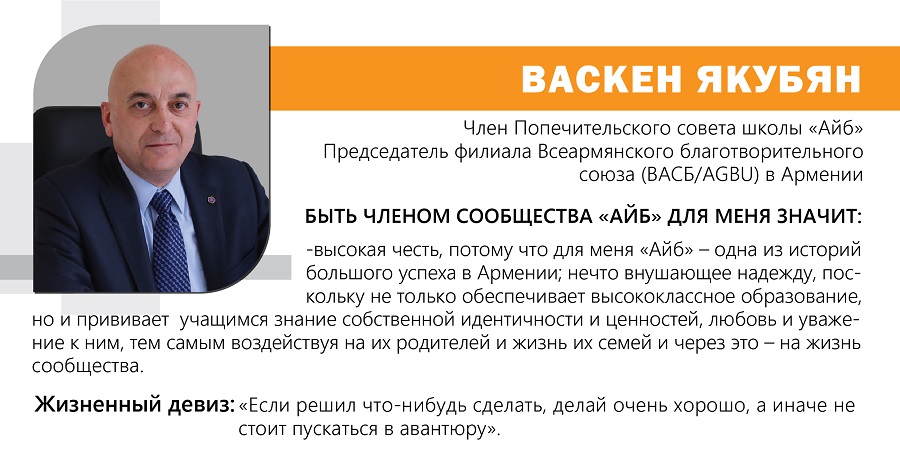 ВАСКЕН ЯКУБЯН

Член Попечительского совета школы «Айб»
Председатель филиала Всеармянского благотворительного союза (ВАСБ/AGBU) в Армении

БЫТЬ ЧЛЕНОМ СООБЩЕСТВА «АЙБ» ДЛЯ МЕНЯ ЗНАЧИТ:

-высокая честь, потому что для меня «Айб» – одна из историй большого успеха в Армении; нечто внушающее надежду, поскольку не только обеспечивает высококлассное образование, но и прививает учащимся знание собственной идентичности и ценностей, любовь и уважение к ним, тем самым воздействуя на их родителей и жизнь их семей и через это – на жизнь сообщества.

Жизненный девиз: «Если решил что-нибудь сделать, делай очень хорошо, а иначе не стоит пускаться в авантюру».